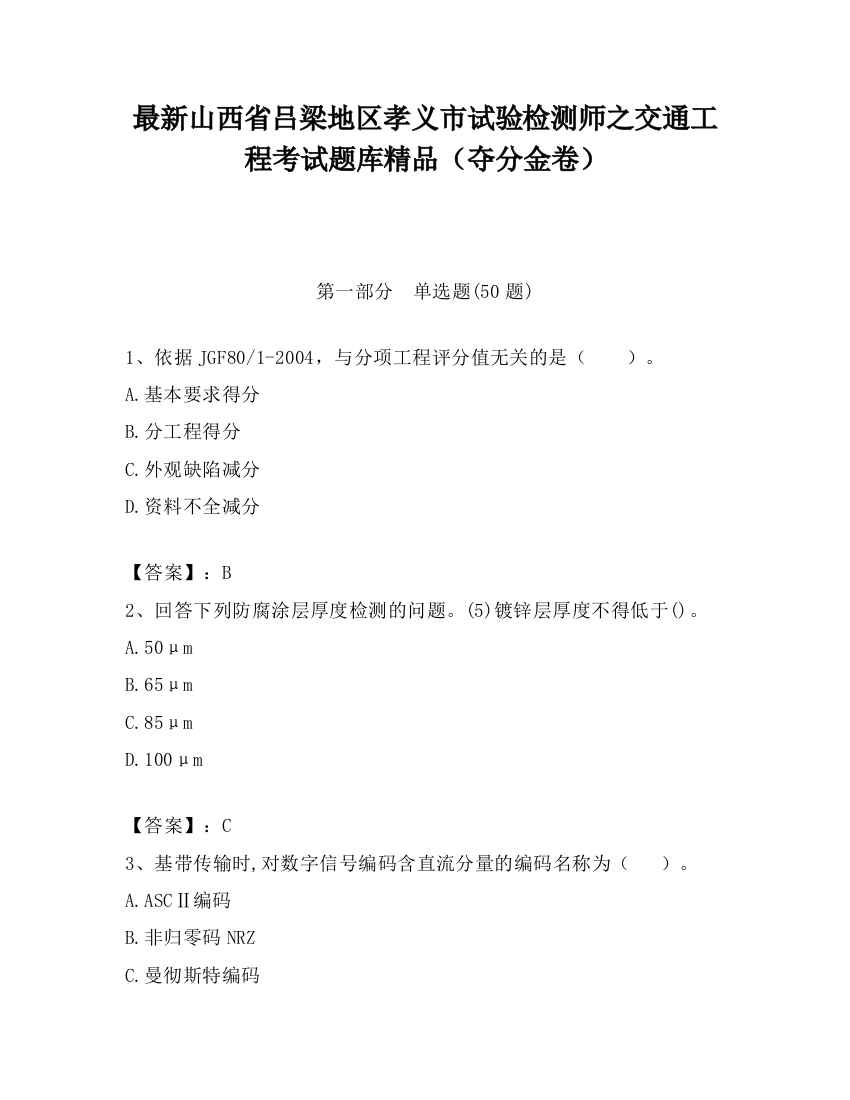 最新山西省吕梁地区孝义市试验检测师之交通工程考试题库精品（夺分金卷）

第一部分　单选题(50 题)

1、依据 JGF80/1-2004，与分项工程评分值无关的是（　　）。

A.基本要求得分

B.分工程得分

C.外观缺陷减分

D.资料不全减分

【答案】：B

2、回答下列防腐涂层厚度检测的问题。(5)镀锌层厚度不得低于()。

A.50μm

B.65μm

C.85μm

D.100μm

【答案】：C

3、基带传输时,对数字信号编码含直流分量的编码名称为（　　）。

A.ASCⅡ编码

B.非归零码 NRZ

C.曼彻斯特编码